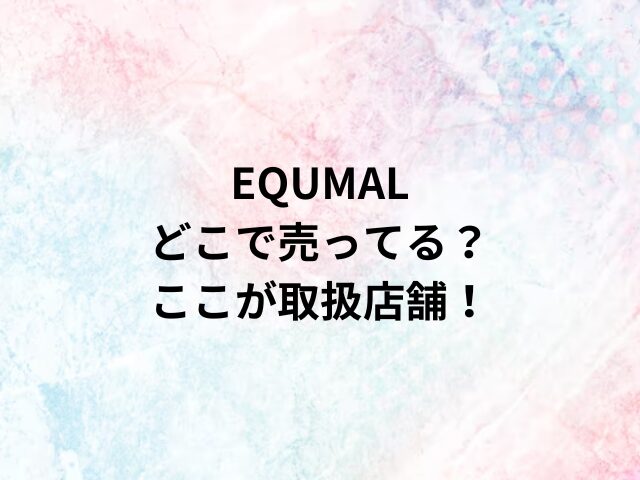 EQUMAL
どこで売ってる？
ここが取扱店舗！